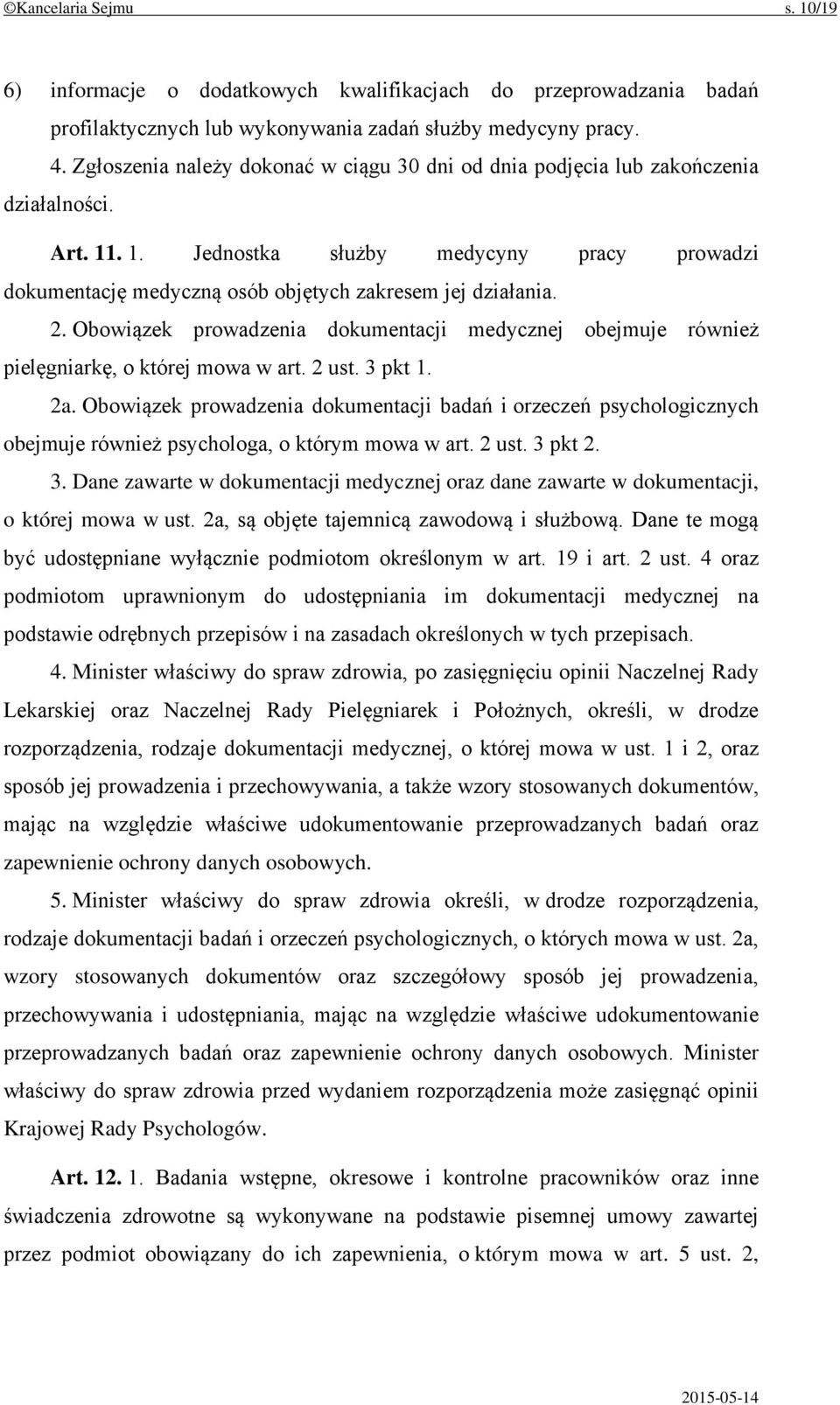 ©Kancelaria Sejmu s. 10/19

6) informacje o dodatkowych kwalifikacjach do przeprowadzania badań profilaktycznych lub wykonywania zadań służby medycyny pracy.

4. Zgłoszenia należy dokonać w ciągu 30 dni od dnia podjęcia lub zakończenia działalności.

Art. 11. 1. Jednostka służby medycyny pracy prowadzi dokumentację medyczną osób objętych zakresem jej działania.

2. Obowiązek prowadzenia dokumentacji medycznej obejmuje również pielęgniarkę, o której mowa w art. 2 ust. 3 pkt 1.

2a. Obowiązek prowadzenia dokumentacji badań i orzeczeń psychologicznych obejmuje również psychologa, o którym mowa w art. 2 ust. 3 pkt 2.

3. Dane zawarte w dokumentacji medycznej oraz dane zawarte w dokumentacji, o której mowa w ust. 2a, są objęte tajemnicą zawodową i służbową. Dane te mogą być udostępniane wyłącznie podmiotom określonym w art. 19 i art. 2 ust. 4 oraz podmiotom uprawnionym do udostępniania im dokumentacji medycznej na podstawie odrębnych przepisów i na zasadach określonych w tych przepisach.

4. Minister właściwy do spraw zdrowia, po zasięgnięciu opinii Naczelnej Rady Lekarskiej oraz Naczelnej Rady Pielęgniarek i Położnych, określi, w drodze rozporządzenia, rodzaje dokumentacji medycznej, o której mowa w ust. 1 i 2, oraz sposób jej prowadzenia i przechowywania, a także wzory stosowanych dokumentów, mając na względzie właściwe udokumentowanie przeprowadzanych badań oraz zapewnienie ochrony danych osobowych.

5. Minister właściwy do spraw zdrowia określi, w drodze rozporządzenia, rodzaje dokumentacji badań i orzeczeń psychologicznych, o których mowa w ust. 2a, wzory stosowanych dokumentów oraz szczegółowy sposób jej prowadzenia, przechowywania i udostępniania, mając na względzie właściwe udokumentowanie przeprowadzanych badań oraz zapewnienie ochrony danych osobowych. Minister właściwy do spraw zdrowia przed wydaniem rozporządzenia może zasięgnąć opinii Krajowej Rady Psychologów.

Art. 12. 1. Badania wstępne, okresowe i kontrolne pracowników oraz inne świadczenia zdrowotne są wykonywane na podstawie pisemnej umowy zawartej przez podmiot obowiązany do ich zapewnienia, o którym mowa w art. 5 ust. 2,

2015-05-14